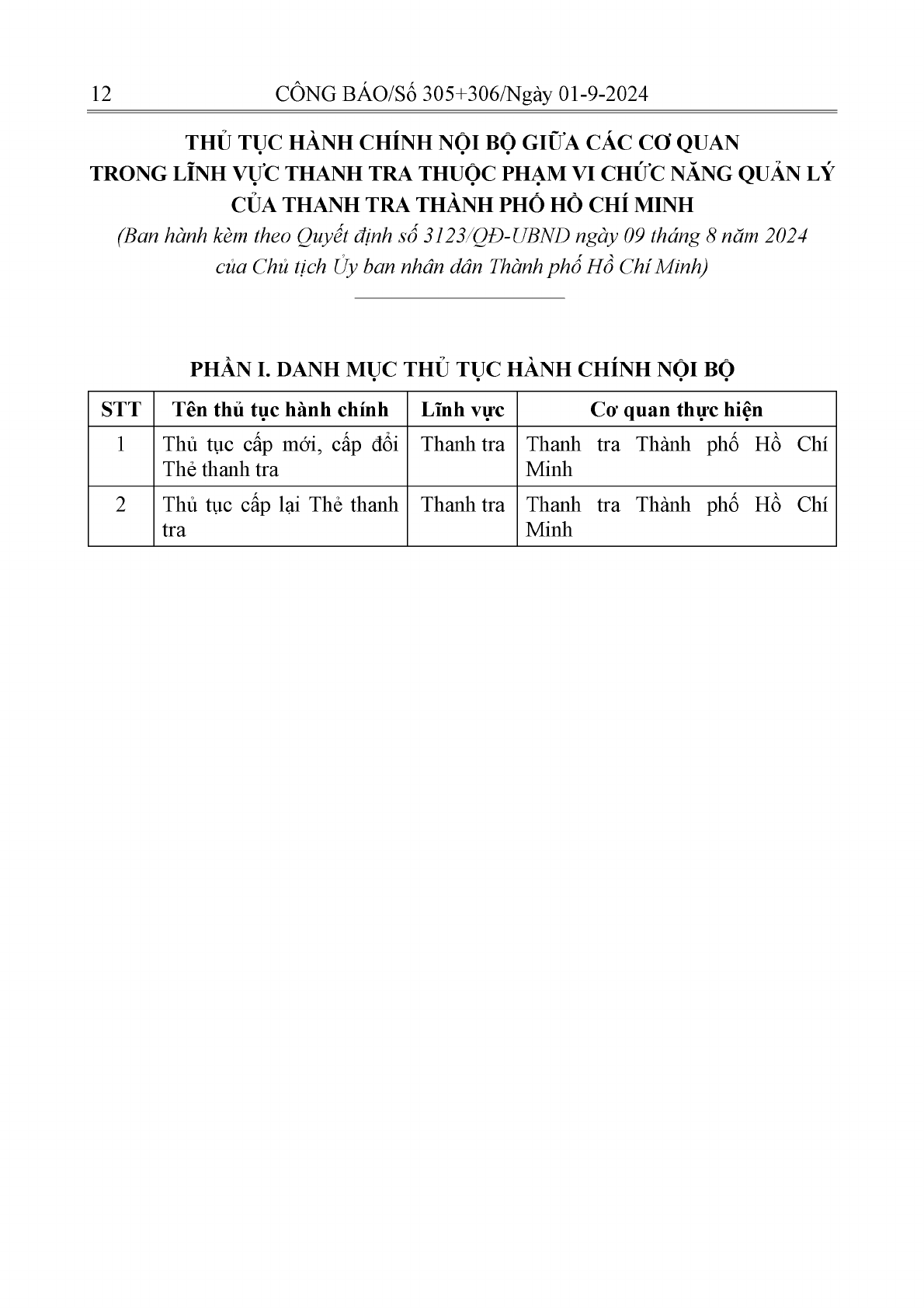 12 CÔNG BÁO/Số 305+306/Ngày 01-9-2024

THỦ TỤC HÀNH CHÍNH NỘI BỘ GIỮA CÁC CƠ QUAN TRONG LĨNH VỰC THANH TRA THUỘC PHẠM VI CHỨC NĂNG QUẢN LÝ CỦA THANH TRA THÀNH PHỐ HỒ CHÍ MINH

(Ban hành kèm theo Quyết định số 3123/QĐ-UBND ngày 09 tháng 8 năm 2024 của Chủ tịch Ủy ban nhân dân Thành phố Hồ Chí Minh)

PHẦN I. DANH MỤC THỦ TỤC HÀNH CHÍNH NỘI BỘ

| STT | Tên thủ tục hành chính | Lĩnh vực | Cơ quan thực hiện |
|---|---|---|---|
| 1 | Thủ tục cấp mới, cấp đổi Thẻ thanh tra | Thanh tra | Thanh tra Thành phố Hồ Chí Minh |
| 2 | Thủ tục cấp lại Thẻ thanh tra | Thanh tra | Thanh tra Thành phố Hồ Chí Minh |